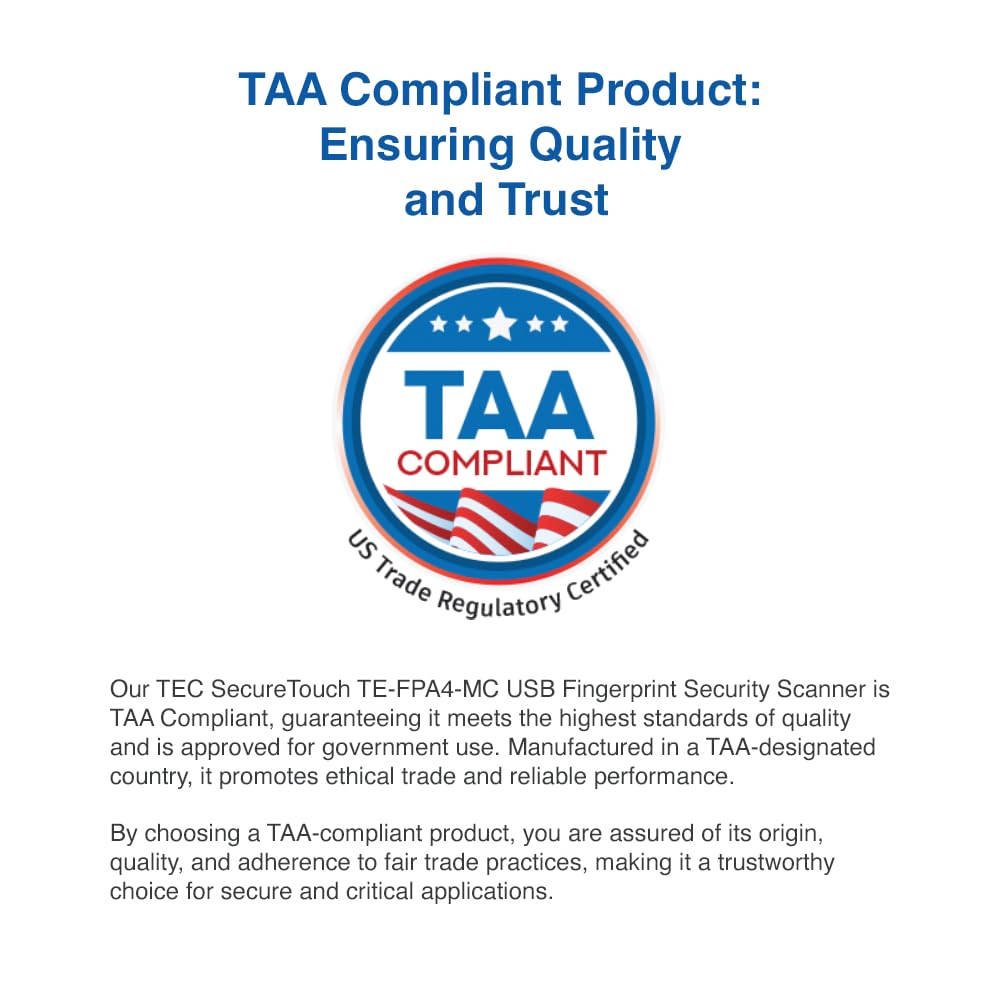 TAA Compliant Product: Ensuring Quality and Trust

TAA
COMPLIANT
US Trade Regulatory Certified

Our TEC SecureTouch TE-FPA4-MC USB Fingerprint Security Scanner is TAA Compliant, guaranteeing it meets the highest standards of quality and is approved for government use. Manufactured in a TAA-designated country, it promotes ethical trade and reliable performance.

By choosing a TAA-compliant product, you are assured of its origin, quality, and adherence to fair trade practices, making it a trustworthy choice for secure and critical applications.